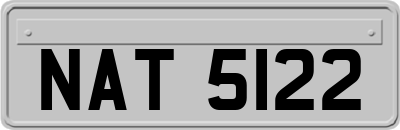 NAT 5122